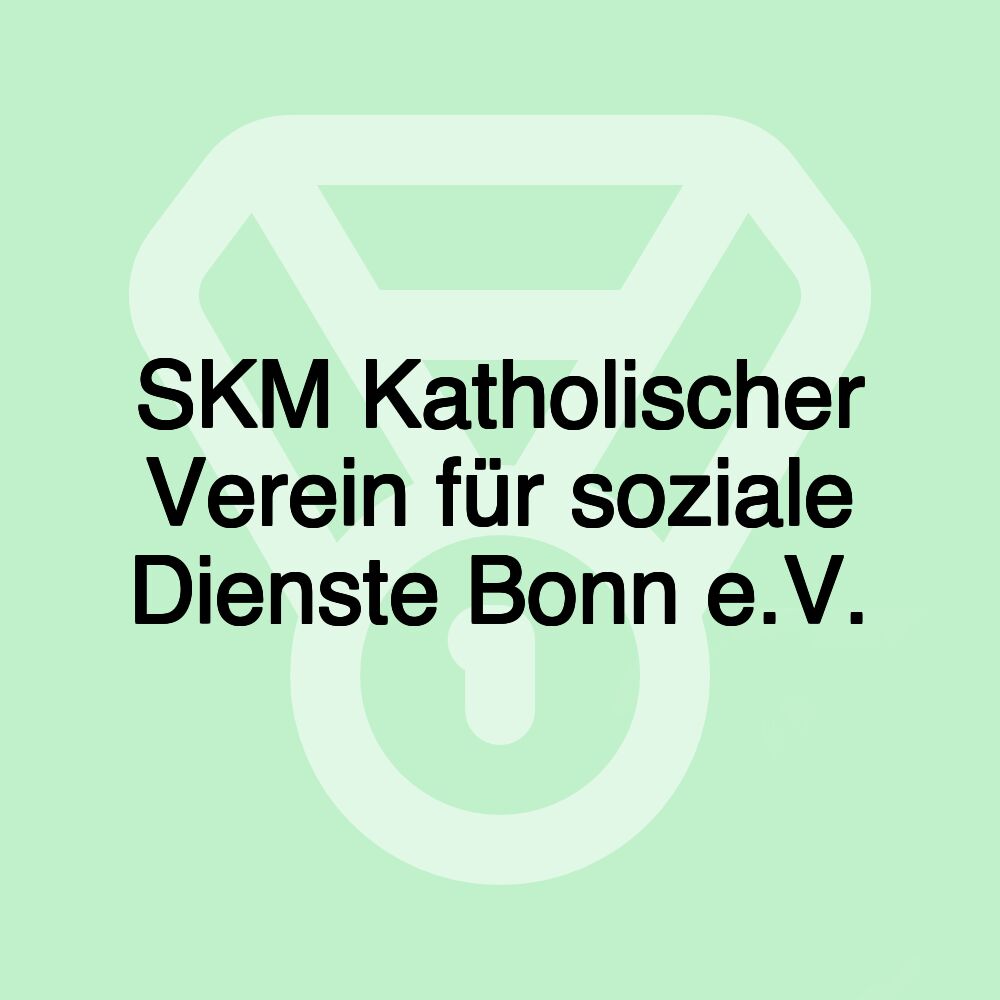 SKM Katholischer Verein für soziale Dienste Bonn e.V.